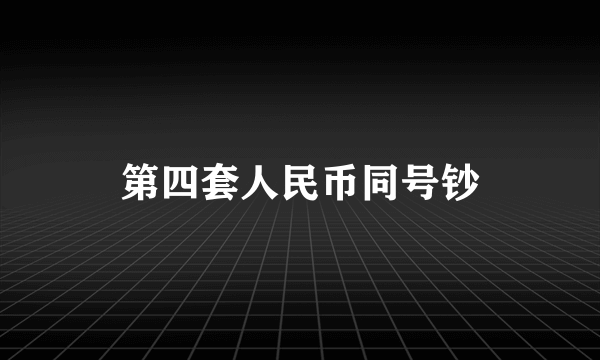 第四套人民币同号钞